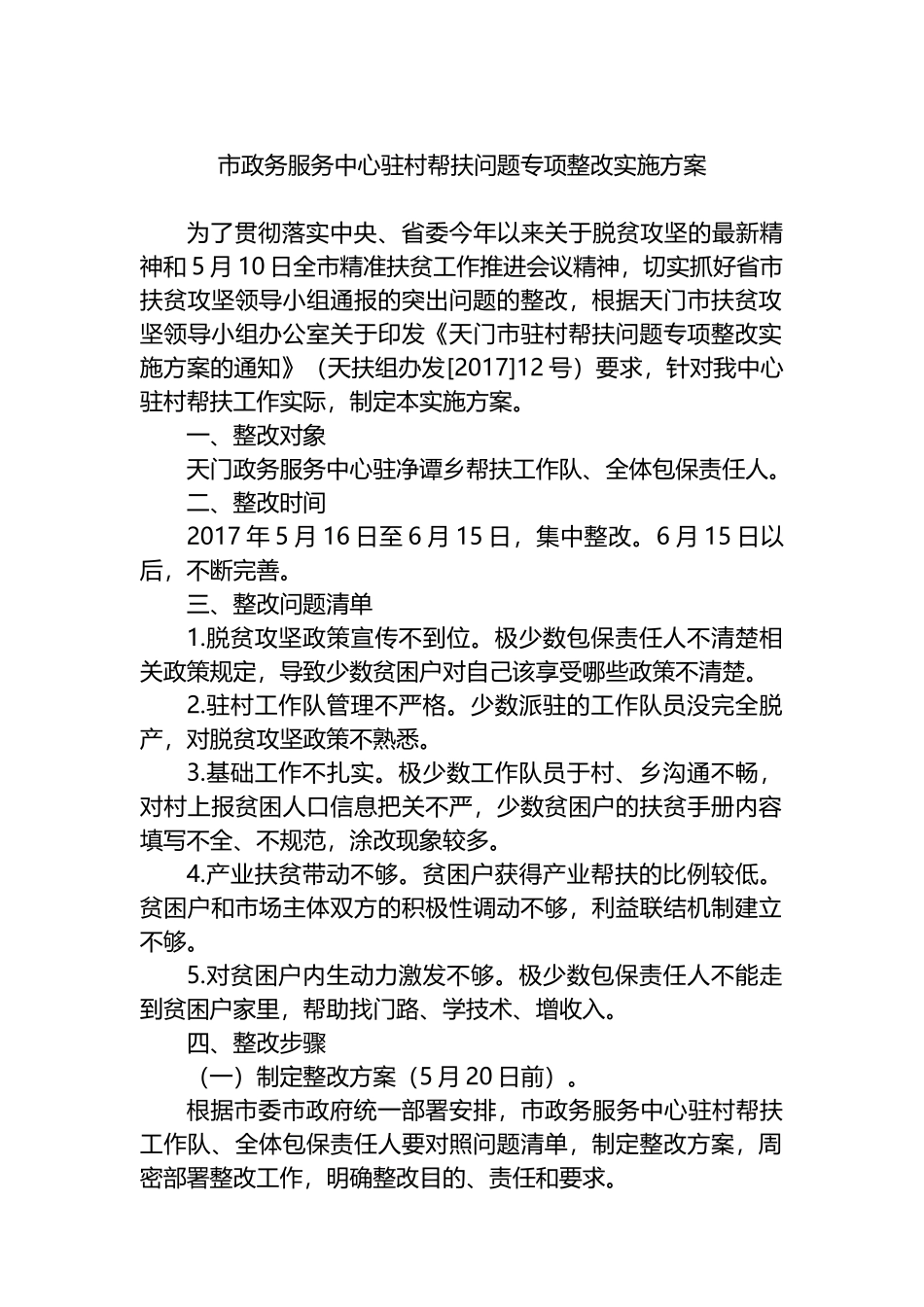 市政务服务中心驻村帮扶问题专项整改实施方案

为了贯彻落实中央、省委今年以来关于脱贫攻坚的最新精神和 5 月 10 日全市精准扶贫工作推进会议精神，切实抓好省市扶贫攻坚领导小组通报的突出问题的整改，根据天门市扶贫攻坚领导小组办公室关于印发《天门市驻村帮扶问题专项整改实施方案的通知》（天扶组办发[2017]12 号）要求，针对我中心驻村帮扶工作实际，制定本实施方案。

一、整改对象

天门政务服务中心驻净谭乡帮扶工作队、全体包保责任人。

二、整改时间

2017 年 5 月 16 日至 6 月 15 日，集中整改。6 月 15 日以后，不断完善。

三、整改问题清单

1.脱贫攻坚政策宣传不到位。极少数包保责任人不清楚相关政策规定，导致少数贫困户对自己该享受哪些政策不清楚。

2.驻村工作队管理不严格。少数派驻的工作队员没完全脱产，对脱贫攻坚政策不熟悉。

3.基础工作不扎实。极少数工作队员于村、乡沟通不畅，对村上报贫困人口信息把关不严，少数贫困户的扶贫手册内容填写不全、不规范，涂改现象较多。

4.产业扶贫带动不够。贫困户获得产业帮扶的比例较低。贫困户和市场主体双方的积极性调动不够，利益联结机制建立不够。

5.对贫困户内生动力激发不够。极少数包保责任人不能走到贫困户家里，帮助找门路、学技术、增收入。

四、整改步骤

（一）制定整改方案（5 月 20 日前）。

根据市委市政府统一部署安排，市政务服务中心驻村帮扶工作队、全体包保责任人要对照问题清单，制定整改方案，周密部署整改工作，明确整改目的、责任和要求。